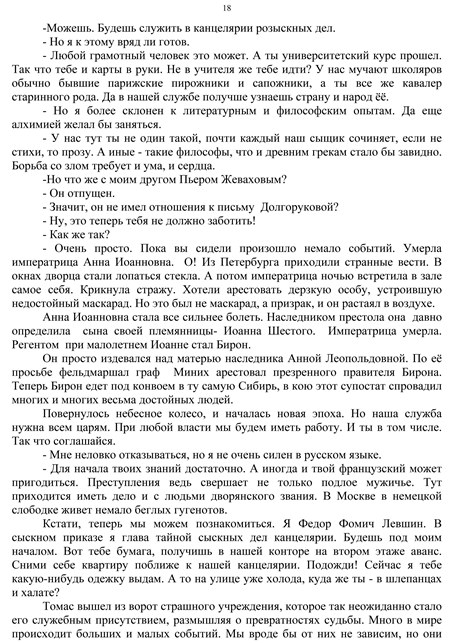 18

-Можешь. Будешь служить в канцелярии розыскных дел.

- Но я к этому вряд ли готов.

- Любой грамотный человек это может. А ты университетский курс прошел. Так что тебе и карты в руки. Не в учителя же тебе идти? У нас мучают школяров обычно бывшие парижские пирожники и сапожники, а ты все же кавалер старинного рода. Да в нашей службе получше узнаешь страну и народ её.

- Но я более склонен к литературным и философским опытам. Да еще алхимией желал бы заняться.

- У нас тут ты не один такой, почти каждый наш сыщик сочиняет, если не стихи, то прозу. А иные - такие философы, что и древним грекам стало бы завидно. Борьба со злом требует и ума, и сердца.

-Но что же с моим другом Пьером Жеваховым?

- Он отпущен.

- Значит, он не имел отношения к письму Долгоруковой?

- Ну, это теперь тебя не должно заботить!

- Как же так?

- Очень просто. Пока вы сидели произошло немало событий. Умерла императрица Анна Иоанновна. О! Из Петербурга приходили странные вести. В окнах дворца стали лопаться стекла. А потом императрица ночью встретила в зале самое себя. Крикнула стражу. Хотели арестовать дерзкую особу, устроившую недостойный маскарад. Но это был не маскарад, а призрак, и он растаял в воздухе.

Анна Иоанновна стала все сильнее болеть. Наследником престола она давно определила сына своей племянницы- Иоанна Шестого. Императрица умерла. Регентом при малолетнем Иоанне стал Бирон.

Он просто издевался над матерью наследника Анной Леопольдовной. По её просьбе фельдмаршал граф Миних арестовал презренного правителя Бирона. Теперь Бирон едет под конвоем в ту самую Сибирь, в кою этот супостат спровадил многих и многих весьма достойных людей.

Повернулось небесное колесо, и началась новая эпоха. Но наша служба нужна всем царям. При любой власти мы будем иметь работу. И ты в том числе. Так что соглашайся.

- Мне неловко отказываться, но я не очень силен в русском языке.

- Для начала твоих знаний достаточно. А иногда и твой французский может пригодиться. Преступления ведь свершает не только подлое мужичье. Тут приходится иметь дело и с людьми дворянского звания. В Москве в немецкой слободке живет немало беглых гугенотов.

Кстати, теперь мы можем познакомиться. Я Федор Фомич Левшин. В сыскном приказе я глава тайной сыскных дел канцелярии. Будешь под моим началом. Вот тебе бумага, получишь в нашей конторе на втором этаже аванс. Сними себе квартиру поближе к нашей канцелярии. Подожди! Сейчас я тебе какую-нибудь одежку выдам. А то на улице уже холода, куда же ты - в шлепанцах и халате?

Томас вышел из ворот страшного учреждения, которое так неожиданно стало его служебным присутствием, размышляя о превратностях судьбы. Много в мире происходит больших и малых событий. Мы вроде бы от них не зависим, но они